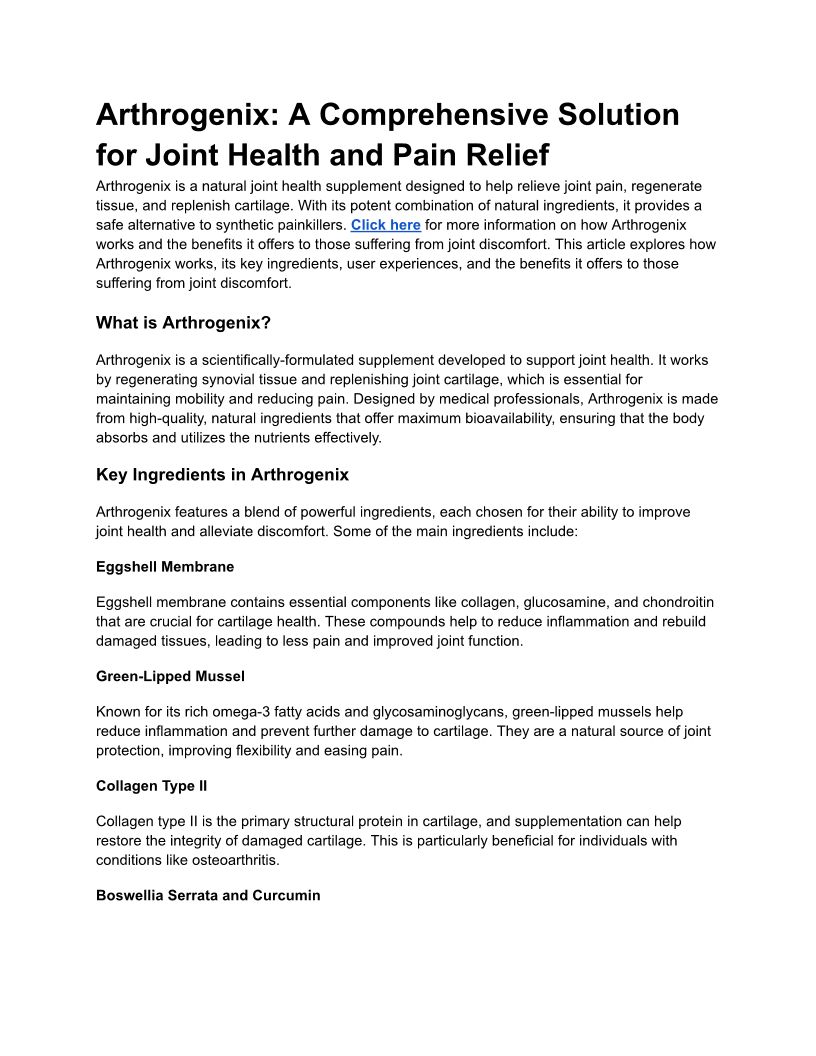 Arthrogenix: A Comprehensive Solution for Joint Health and Pain Relief

Arthrogenix is a natural joint health supplement designed to help relieve joint pain, regenerate tissue, and replenish cartilage. With its potent combination of natural ingredients, it provides a safe alternative to synthetic painkillers. Click here for more information on how Arthrogenix works and the benefits it offers to those suffering from joint discomfort. This article explores how Arthrogenix works, its key ingredients, user experiences, and the benefits it offers to those suffering from joint discomfort.

What is Arthrogenix?

Arthrogenix is a scientifically-formulated supplement developed to support joint health. It works by regenerating synovial tissue and replenishing joint cartilage, which is essential for maintaining mobility and reducing pain. Designed by medical professionals, Arthrogenix is made from high-quality, natural ingredients that offer maximum bioavailability, ensuring that the body absorbs and utilizes the nutrients effectively.

Key Ingredients in Arthrogenix

Arthrogenix features a blend of powerful ingredients, each chosen for their ability to improve joint health and alleviate discomfort. Some of the main ingredients include:

Eggshell Membrane

Eggshell membrane contains essential components like collagen, glucosamine, and chondroitin that are crucial for cartilage health. These compounds help to reduce inflammation and rebuild damaged tissues, leading to less pain and improved joint function.

Green-Lipped Mussel

Known for its rich omega-3 fatty acids and glycosaminoglycans, green-lipped mussels help reduce inflammation and prevent further damage to cartilage. They are a natural source of joint protection, improving flexibility and easing pain.

Collagen Type II

Collagen type II is the primary structural protein in cartilage, and supplementation can help restore the integrity of damaged cartilage. This is particularly beneficial for individuals with conditions like osteoarthritis.

Boswellia Serrata and Curcumin